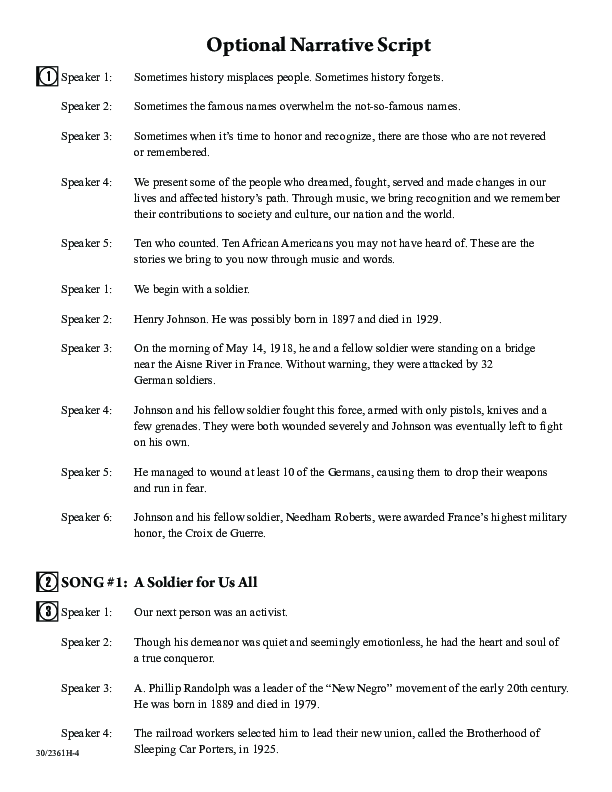 Optional Narrative Script

1 Speaker 1: Sometimes history misplaces people. Sometimes history forgets.

Speaker 2: Sometimes the famous names overwhelm the not-so-famous names.

Speaker 3: Sometimes when it's time to honor and recognize, there are those who are not revered or remembered.

Speaker 4: We present some of the people who dreamed, fought, served and made changes in our lives and affected history's path. Through music, we bring recognition and we remember their contributions to society and culture, our nation and the world.

Speaker 5: Ten who counted. Ten African Americans you may not have heard of. These are the stories we bring to you now through music and words.

Speaker 1: We begin with a soldier.

Speaker 2: Henry Johnson. He was possibly born in 1897 and died in 1929.

Speaker 3: On the morning of May 14, 1918, he and a fellow soldier were standing on a bridge near the Aisne River in France. Without warning, they were attacked by 32 German soldiers.

Speaker 4: Johnson and his fellow soldier fought this force, armed with only pistols, knives and a few grenades. They were both wounded severely and Johnson was eventually left to fight on his own.

Speaker 5: He managed to wound at least 10 of the Germans, causing them to drop their weapons and run in fear.

Speaker 6: Johnson and his fellow soldier, Needham Roberts, were awarded France's highest military honor, the Croix de Guerre.

2 SONG #1: A Soldier for Us All

3 Speaker 1: Our next person was an activist.

Speaker 2: Though his demeanor was quiet and seemingly emotionless, he had the heart and soul of a true conqueror.

Speaker 3: A. Phillip Randolph was a leader of the "New Negro" movement of the early 20th century. He was born in 1889 and died in 1979.

Speaker 4: The railroad workers selected him to lead their new union, called the Brotherhood of Sleeping Car Porters, in 1925.

30/2361H-4